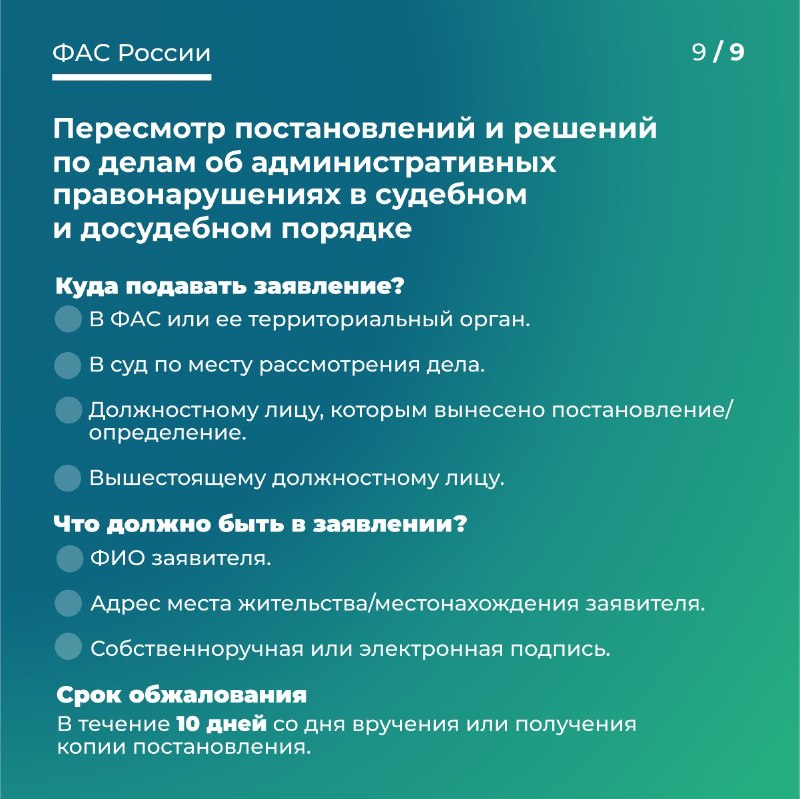 ФАС России

9 / 9

Пересмотр постановлений и решений по делам об административных правонарушениях в судебном и досудебном порядке

Куда подавать заявление?

В ФАС или ее территориальный орган.

В суд по месту рассмотрения дела.

Должностному лицу, которым вынесено постановление/определение.

Вышестоящему должностному лицу.

Что должно быть в заявлении?

ФИО заявителя.

Адрес места жительства/местонахождения заявителя.

Собственноручная или электронная подпись.

Срок обжалования

В течение 10 дней со дня вручения или получения копии постановления.